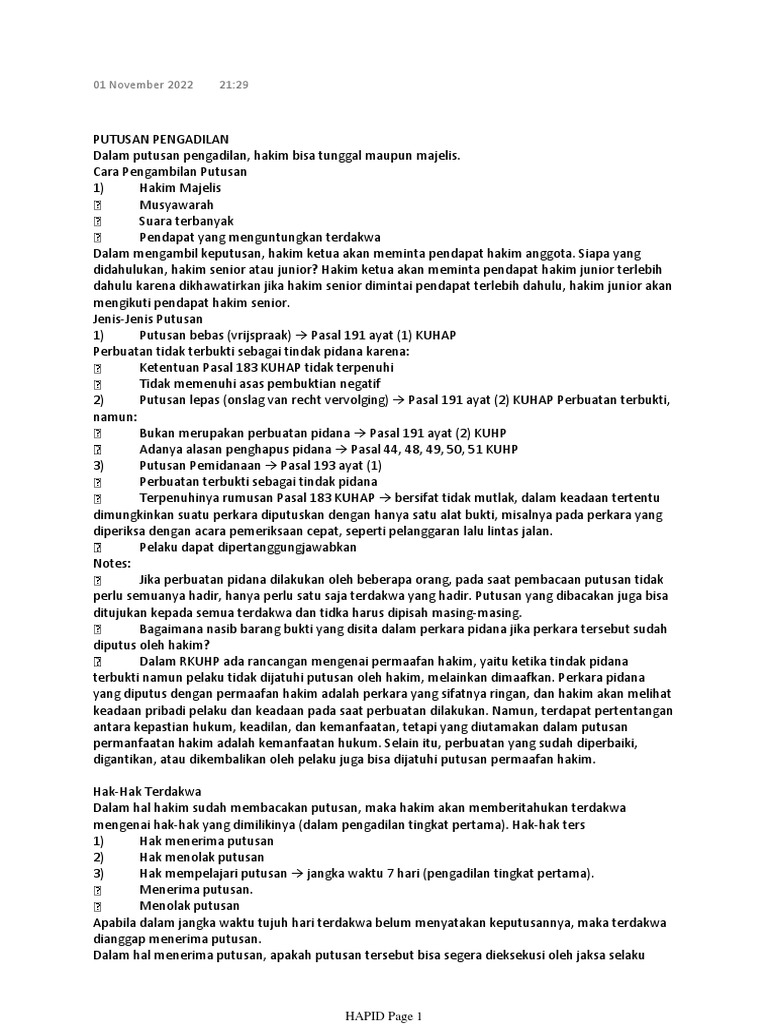 01 November 2022 21:29

PUTUSAN PENGADILAN
Dalam putusan pengadilan, hakim bisa tunggal maupun majelis.
Cara Pengambilan Putusan
1) Hakim Majelis
 Musyawarah
 Suara terbanyak
 Pendapat yang menguntungkan terdakwa
Dalam mengambil keputusan, hakim ketua akan meminta pendapat hakim anggota. Siapa yang didahulukan, hakim senior atau junior? Hakim ketua akan meminta pendapat hakim junior terlebih dahulu karena dikhawatirkan jika hakim senior dimintai pendapat terlebih dahulu, hakim junior akan mengikuti pendapat hakim senior.
Jenis-Jenis Putusan
1) Putusan bebas (vrijspraak) → Pasal 191 ayat (1) KUHAP
Perbuatan tidak terbukti sebagai tindak pidana karena:
 Ketentuan Pasal 183 KUHAP tidak terpenuhi
 Tidak memenuhi asas pembuktian negatif
2) Putusan lepas (onslag van recht vervolging) → Pasal 191 ayat (2) KUHAP Perbuatan terbukti, namun:
 Bukan merupakan perbuatan pidana → Pasal 191 ayat (2) KUHP
 Adanya alasan penghapus pidana → Pasal 44, 48, 49, 50, 51 KUHP
3) Putusan Pemidanaan → Pasal 193 ayat (1)
 Perbuatan terbukti sebagai tindak pidana
 Terpenuhinya rumusan Pasal 183 KUHAP → bersifat tidak mutlak, dalam keadaan tertentu dimungkinkan suatu perkara diputuskan dengan hanya satu alat bukti, misalnya pada perkara yang diperiksa dengan acara pemeriksaan cepat, seperti pelanggaran lalu lintas jalan.
 Pelaku dapat dipertanggungjawabkan
Notes:
 Jika perbuatan pidana dilakukan oleh beberapa orang, pada saat pembacaan putusan tidak perlu semuanya hadir, hanya perlu satu saja terdakwa yang hadir. Putusan yang dibacakan juga bisa ditujukan kepada semua terdakwa dan tidka harus dipisah masing-masing.
 Bagaimana nasib barang bukti yang disita dalam perkara pidana jika perkara tersebut sudah diputus oleh hakim?
 Dalam RKUHP ada rancangan mengenai permaafan hakim, yaitu ketika tindak pidana terbukti namun pelaku tidak dijatuhi putusan oleh hakim, melainkan dimaafkan. Perkara pidana yang diputus dengan permaafan hakim adalah perkara yang sifatnya ringan, dan hakim akan melihat keadaan pribadi pelaku dan keadaan pada saat perbuatan dilakukan. Namun, terdapat pertentangan antara kepastian hukum, keadilan, dan kemanfaatan, tetapi yang diutamakan dalam putusan permanfaatan hakim adalah kemanfaatan hukum. Selain itu, perbuatan yang sudah diperbaiki, digantikan, atau dikembalikan oleh pelaku juga bisa dijatuhi putusan permaafan hakim.

Hak-Hak Terdakwa
Dalam hal hakim sudah membacakan putusan, maka hakim akan memberitahukan terdakwa mengenai hak-hak yang dimilikinya (dalam pengadilan tingkat pertama). Hak-hak ters
1) Hak menerima putusan
2) Hak menolak putusan
3) Hak mempelajari putusan → jangka waktu 7 hari (pengadilan tingkat pertama).
 Menerima putusan.
 Menolak putusan
Apabila dalam jangka waktu tujuh hari terdakwa belum menyatakan keputusannya, maka terdakwa dianggap menerima putusan.
Dalam hal menerima putusan, apakah putusan tersebut bisa segera dieksekusi oleh jaksa selaku

HAPID Page 1